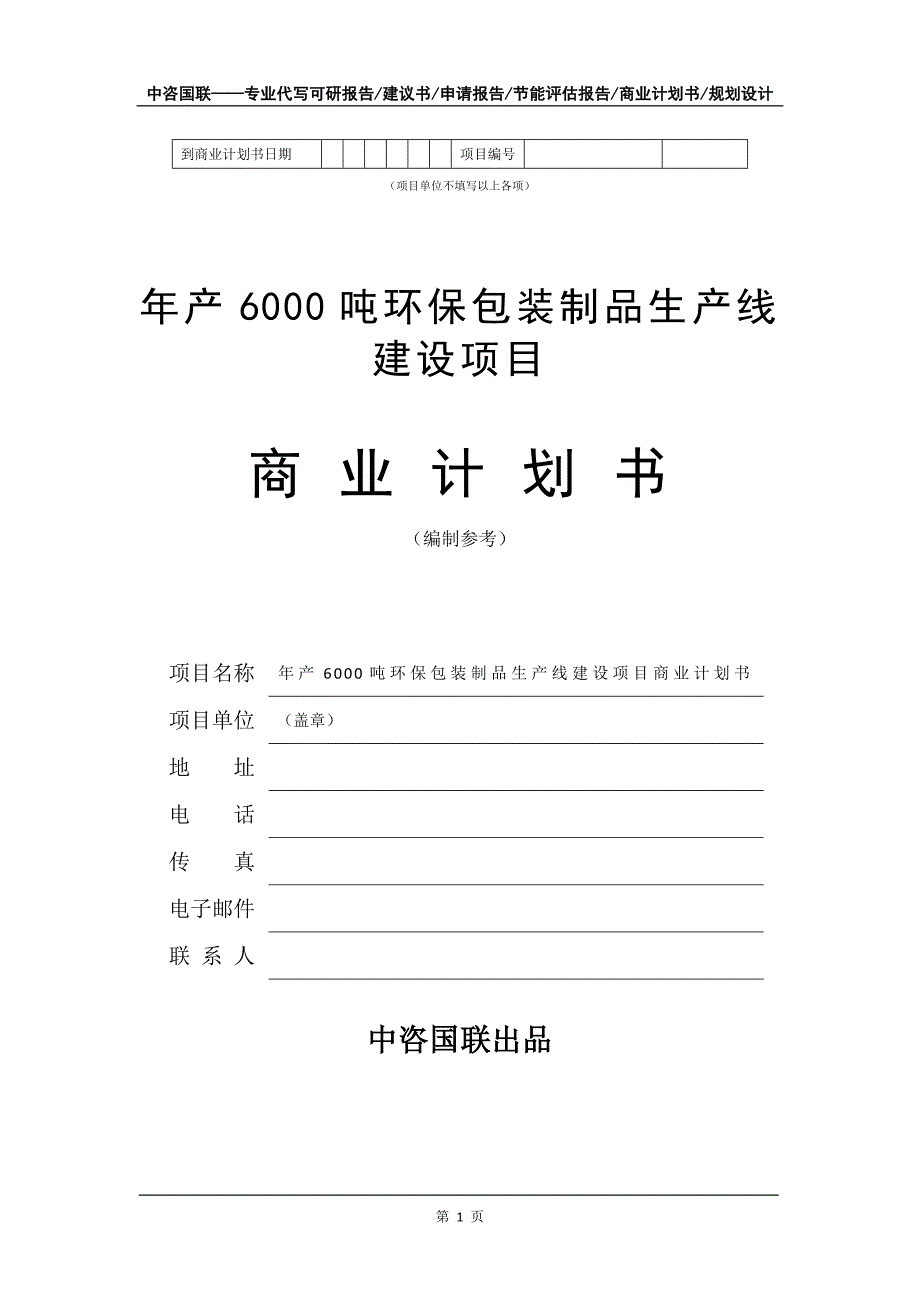 中咨国联——专业代写可研报告/建议书/申请报告/节能评估报告/商业计划书/规划设计

| 到商业计划书日期 | | | | | | | 项目编号 | | |
|---|---|---|---|---|---|---|---|---|---|

（项目单位不填写以上各项）

年产 6000 吨环保包装制品生产线建设项目

商 业 计 划 书

（编制参考）

项目名称 年产 6000 吨环保包装制品生产线建设项目商业计划书

项目单位 （盖章）

地 址

电 话

传 真

电子邮件

联 系 人

中咨国联出品

第 1 页